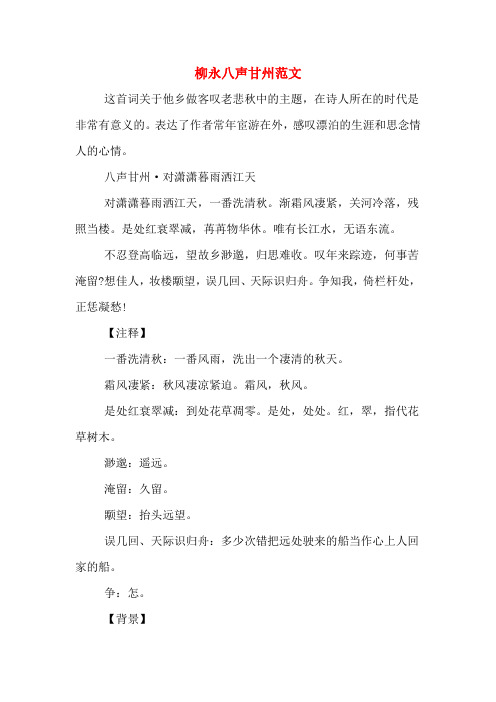 柳永八声甘州范文

这首词关于他乡做客叹老悲秋中的主题，在诗人所在的时代是非常有意义的。表达了作者常年宦游在外，感叹漂泊的生涯和思念情人的心情。

八声甘州·对潇潇暮雨洒江天

对潇潇暮雨洒江天，一番洗清秋。渐霜风凄紧，关河冷落，残照当楼。是处红衰翠减，苒苒物华休。唯有长江水，无语东流。

不忍登高临远，望故乡渺邈，归思难收。叹年来踪迹，何事苦淹留?想佳人，妆楼颙望，误几回、天际识归舟。争知我，倚栏杆处，正恁凝愁!

【注释】

一番洗清秋：一番风雨，洗出一个凄清的秋天。

霜风凄紧：秋风凄凉紧迫。霜风，秋风。

是处红衰翠减：到处花草凋零。是处，处处。红，翠，指代花草树木。

渺邈：遥远。

淹留：久留。

颙望：抬头远望。

误几回、天际识归舟：多少次错把远处驶来的船当作心上人回家的船。

争：怎。

【背景】